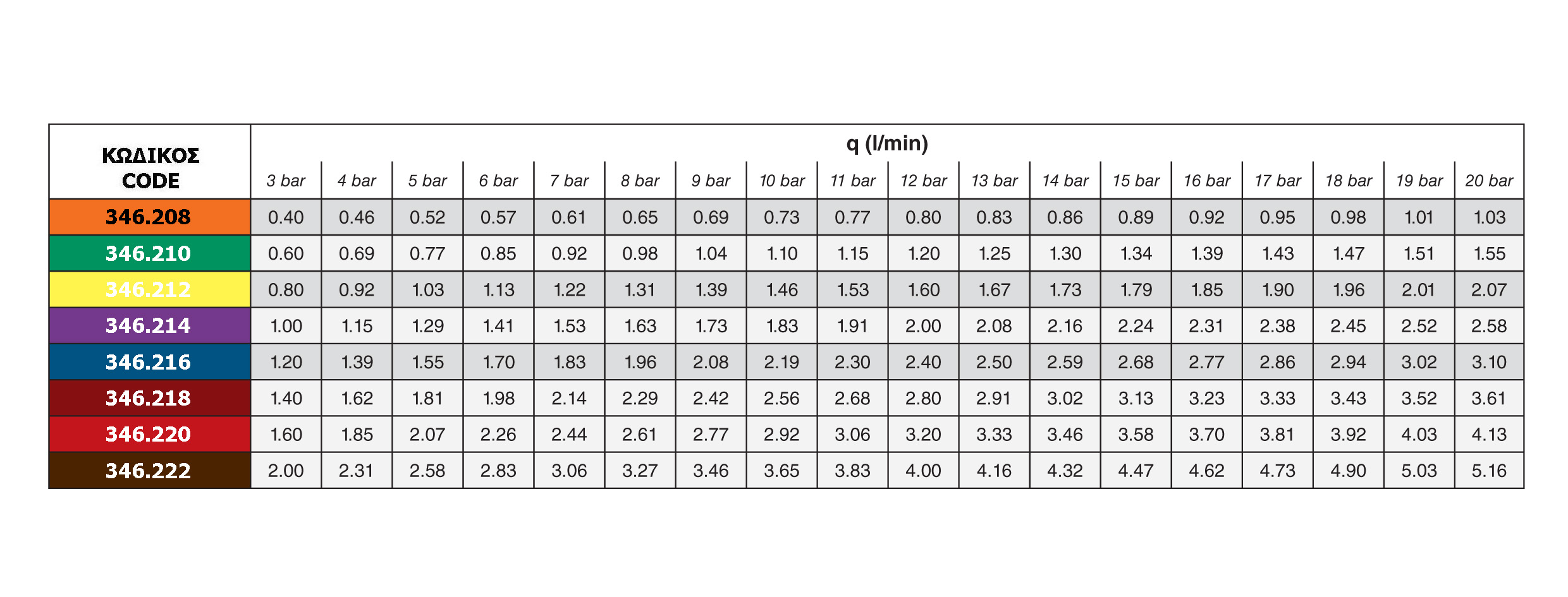 | ΚΩΔΙΚΟΣ CODE | q (l/min) | | | | | | | | | | | | | | | | | |
|---|---|---|---|---|---|---|---|---|---|---|---|---|---|---|---|---|---|---|
| | 3 bar | 4 bar | 5 bar | 6 bar | 7 bar | 8 bar | 9 bar | 10 bar | 11 bar | 12 bar | 13 bar | 14 bar | 15 bar | 16 bar | 17 bar | 18 bar | 19 bar | 20 bar |
| 346.208 | 0.40 | 0.46 | 0.52 | 0.57 | 0.61 | 0.65 | 0.69 | 0.73 | 0.77 | 0.80 | 0.83 | 0.86 | 0.89 | 0.92 | 0.95 | 0.98 | 1.01 | 1.03 |
| 346.210 | 0.60 | 0.69 | 0.77 | 0.85 | 0.92 | 0.98 | 1.04 | 1.10 | 1.15 | 1.20 | 1.25 | 1.30 | 1.34 | 1.39 | 1.43 | 1.47 | 1.51 | 1.55 |
| 346.212 | 0.80 | 0.92 | 1.03 | 1.13 | 1.22 | 1.31 | 1.39 | 1.46 | 1.53 | 1.60 | 1.67 | 1.73 | 1.79 | 1.85 | 1.90 | 1.96 | 2.01 | 2.07 |
| 346.214 | 1.00 | 1.15 | 1.29 | 1.41 | 1.53 | 1.63 | 1.73 | 1.83 | 1.91 | 2.00 | 2.08 | 2.16 | 2.24 | 2.31 | 2.38 | 2.45 | 2.52 | 2.58 |
| 346.216 | 1.20 | 1.39 | 1.55 | 1.70 | 1.83 | 1.96 | 2.08 | 2.19 | 2.30 | 2.40 | 2.50 | 2.59 | 2.68 | 2.77 | 2.86 | 2.94 | 3.02 | 3.10 |
| 346.218 | 1.40 | 1.62 | 1.81 | 1.98 | 2.14 | 2.29 | 2.42 | 2.56 | 2.68 | 2.80 | 2.91 | 3.02 | 3.13 | 3.23 | 3.33 | 3.43 | 3.52 | 3.61 |
| 346.220 | 1.60 | 1.85 | 2.07 | 2.26 | 2.44 | 2.61 | 2.77 | 2.92 | 3.06 | 3.20 | 3.33 | 3.46 | 3.58 | 3.70 | 3.81 | 3.92 | 4.03 | 4.13 |
| 346.222 | 2.00 | 2.31 | 2.58 | 2.83 | 3.06 | 3.27 | 3.46 | 3.65 | 3.83 | 4.00 | 4.16 | 4.32 | 4.47 | 4.62 | 4.73 | 4.90 | 5.03 | 5.16 |